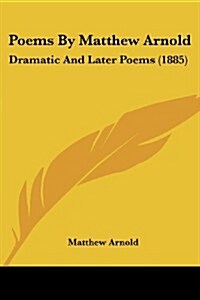 Poems By Matthew Arnold
Dramatic And Later Poems (1885)

Matthew Arnold